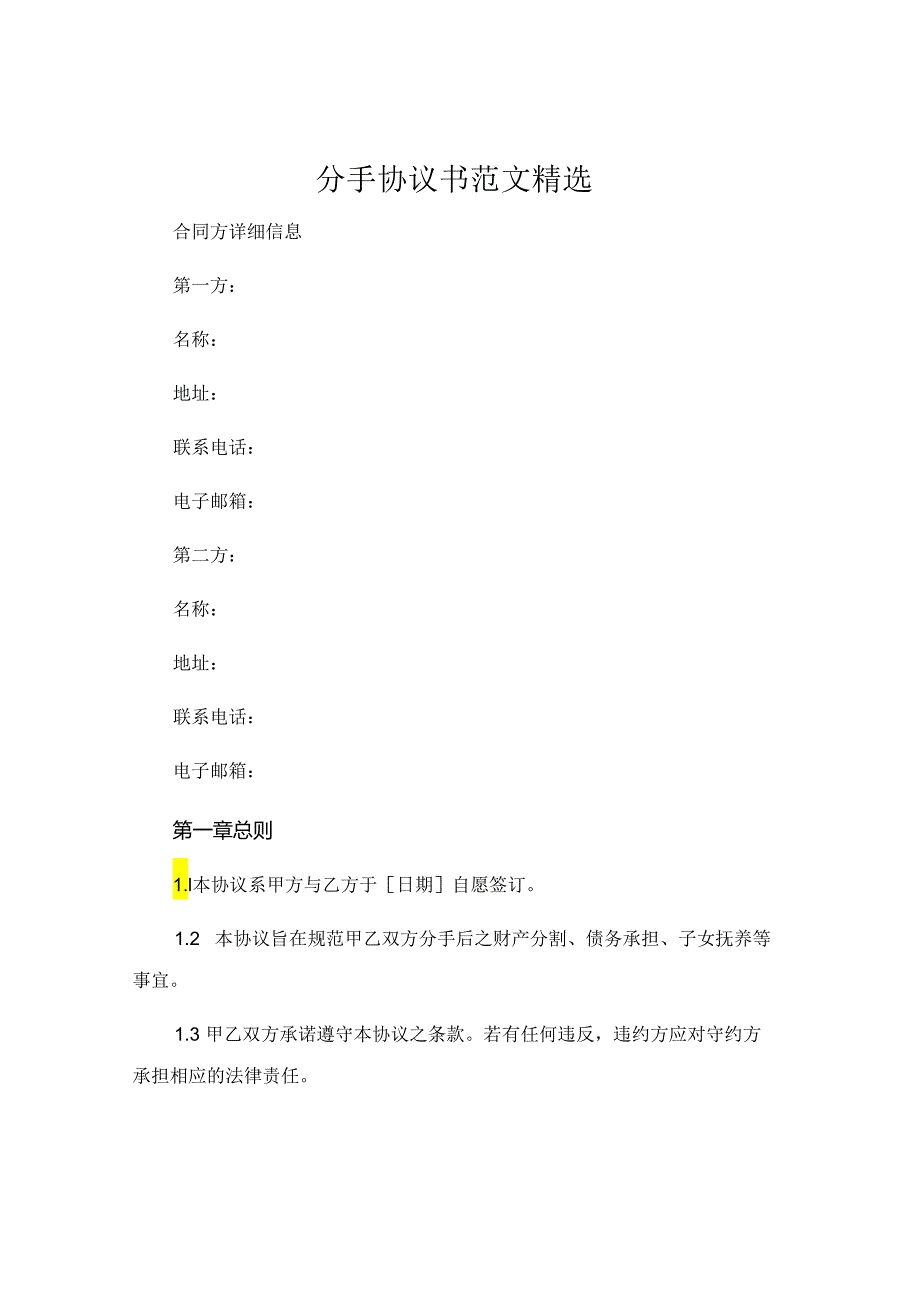 分手协议书范文精选

合同方详细信息

第一方：

名称：

地址：

联系电话：

电子邮箱：

第二方：

名称：

地址：

联系电话：

电子邮箱：

第一章总则

1.l本协议系甲方与乙方于［日期］自愿签订。

1.2 本协议旨在规范甲乙双方分手后之财产分割、债务承担、子女抚养等事宜。

1.3 甲乙双方承诺遵守本协议之条款。若有任何违反，违约方应对守约方承担相应的法律责任。